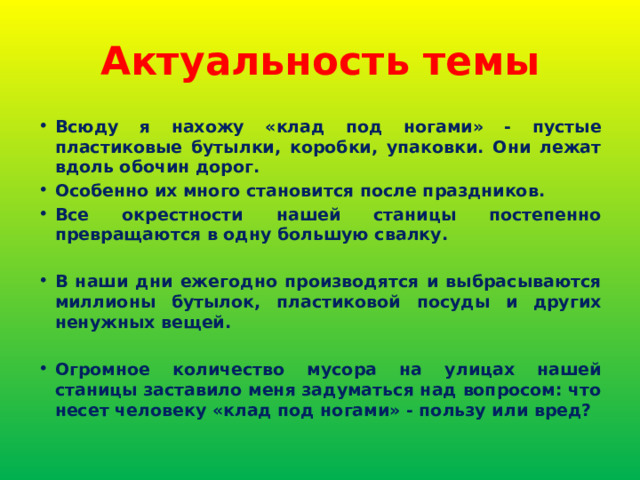 Актуальность темы

• Всюду я нахожу «клад под ногами» - пустые пластиковые бутылки, коробки, упаковки. Они лежат вдоль обочин дорог.

• Особенно их много становится после праздников.

• Все окрестности нашей станицы постепенно превращаются в одну большую свалку.

• В наши дни ежегодно производятся и выбрасываются миллионы бутылок, пластиковой посуды и других ненужных вещей.

• Огромное количество мусора на улицах нашей станицы заставило меня задуматься над вопросом: что несет человеку «клад под ногами» - пользу или вред?